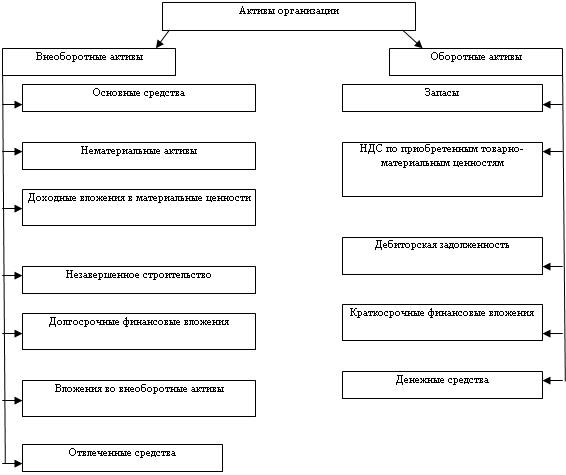 Активы организации

Внеоборотные активы

Основные средства

Нематериальные активы

Доходные вложения в материальные ценности

Незавершенное строительство

Долгосрочные финансовые вложения

Вложения во внеоборотные активы

Отвлеченные средства

Оборотные активы

Запасы

НДС по приобретенным товарно-материальным ценностям

Дебиторская задолженность

Краткосрочные финансовые вложения

Денежные средства